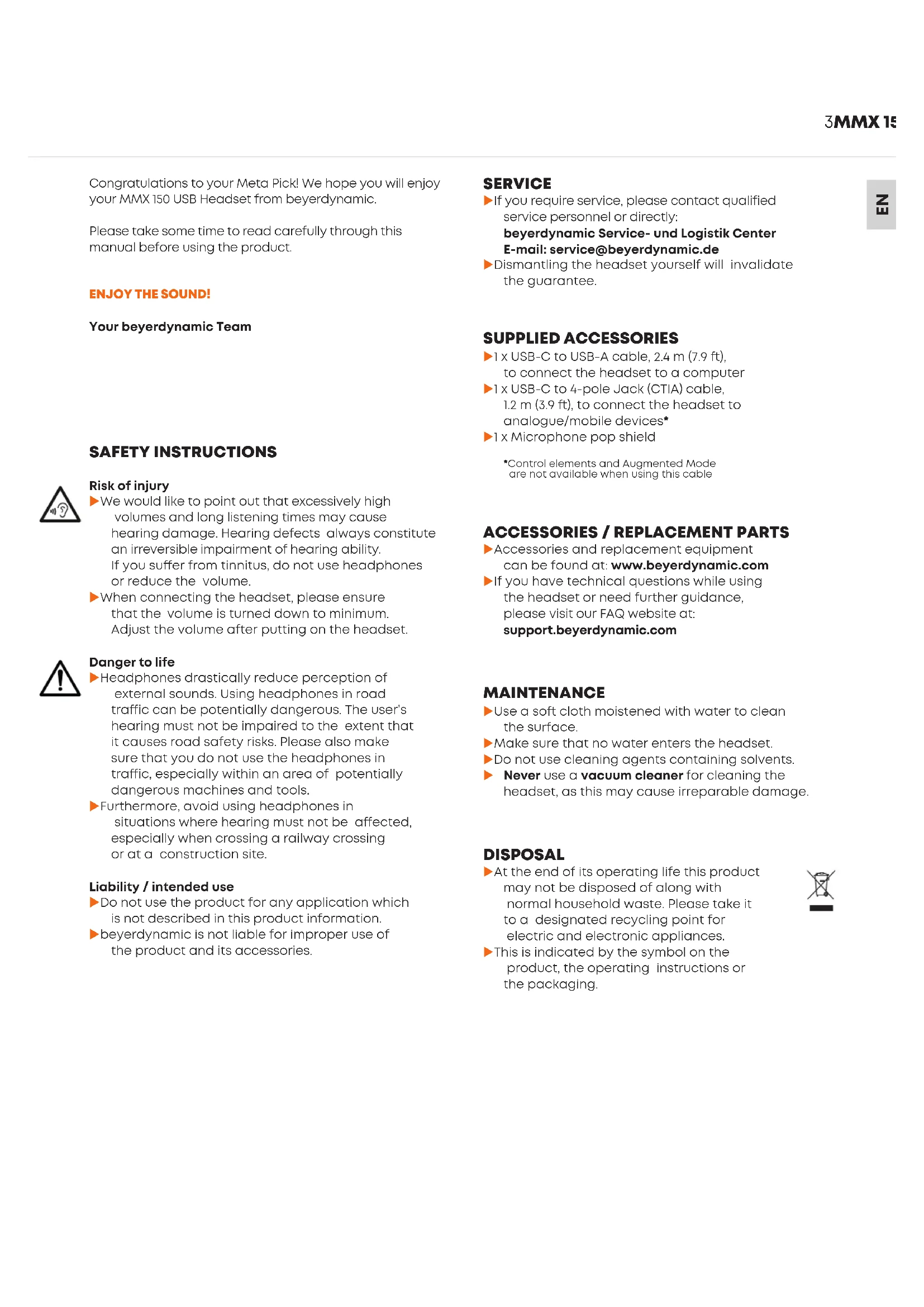 3MMX 15

EN

Congratulations to your Meta Pick! We hope you will enjoy your MMX 150 USB Headset from beyerdynamic.

Please take some time to read carefully through this manual before using the product.

ENJOY THE SOUND!

Your beyerdynamic Team

SAFETY INSTRUCTIONS

Risk of injury
▶We would like to point out that excessively high volumes and long listening times may cause hearing damage. Hearing defects always constitute an irreversible impairment of hearing ability. If you suffer from tinnitus, do not use headphones or reduce the volume.
▶When connecting the headset, please ensure that the volume is turned down to minimum. Adjust the volume after putting on the headset.

Danger to life
▶Headphones drastically reduce perception of external sounds. Using headphones in road traffic can be potentially dangerous. The user's hearing must not be impaired to the extent that it causes road safety risks. Please also make sure that you do not use the headphones in traffic, especially within an area of potentially dangerous machines and tools.
▶Furthermore, avoid using headphones in situations where hearing must not be affected, especially when crossing a railway crossing or at a construction site.

Liability / intended use
▶Do not use the product for any application which is not described in this product information.
▶beyerdynamic is not liable for improper use of the product and its accessories.

SERVICE
▶If you require service, please contact qualified service personnel or directly:
beyerdynamic Service- und Logistik Center
E-mail: service@beyerdynamic.de
▶Dismantling the headset yourself will invalidate the guarantee.

SUPPLIED ACCESSORIES
▶1 x USB-C to USB-A cable, 2.4 m (7.9 ft), to connect the headset to a computer
▶1 x USB-C to 4-pole Jack (CTIA) cable, 1.2 m (3.9 ft), to connect the headset to analogue/mobile devices*
▶1 x Microphone pop shield

*Control elements and Augmented Mode are not available when using this cable

ACCESSORIES / REPLACEMENT PARTS
▶Accessories and replacement equipment can be found at: www.beyerdynamic.com
▶If you have technical questions while using the headset or need further guidance, please visit our FAQ website at:
support.beyerdynamic.com

MAINTENANCE
▶Use a soft cloth moistened with water to clean the surface.
▶Make sure that no water enters the headset.
▶Do not use cleaning agents containing solvents.
▶ Never use a vacuum cleaner for cleaning the headset, as this may cause irreparable damage.

DISPOSAL
▶At the end of its operating life this product may not be disposed of along with normal household waste. Please take it to a designated recycling point for electric and electronic appliances.
▶This is indicated by the symbol on the product, the operating instructions or the packaging.